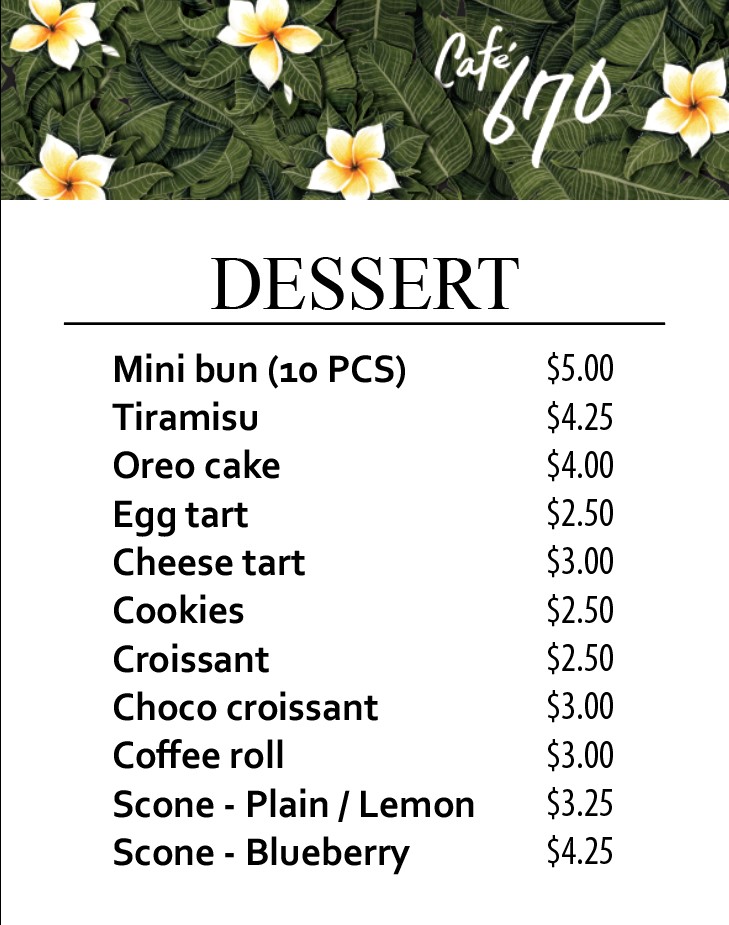 Café 670

DESSERT

Mini bun (10 PCS) $5.00
Tiramisu $4.25
Oreo cake $4.00
Egg tart $2.50
Cheese tart $3.00
Cookies $2.50
Croissant $2.50
Choco croissant $3.00
Coffee roll $3.00
Scone - Plain / Lemon $3.25
Scone - Blueberry $4.25